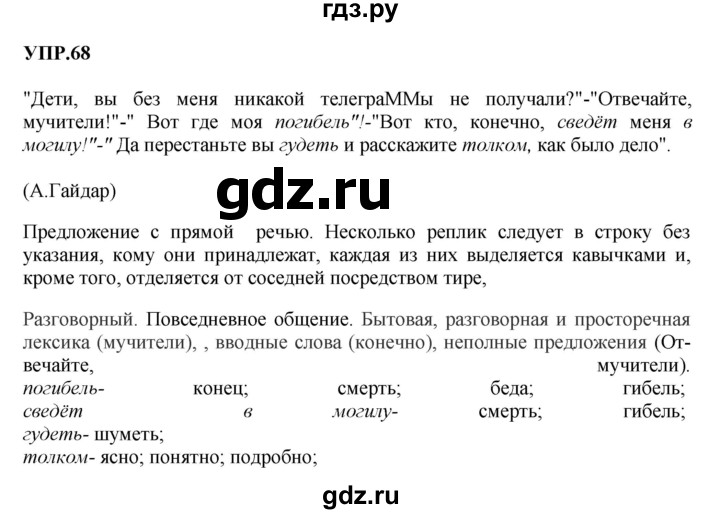 гдз.ру

УПР.68

"Дети, вы без меня никакой телеграММы не получали?"-"Отвечайте, мучители!"-" Вот где моя погибель"!-"Вот кто, конечно, сведёт меня в могилу!"-" Да перестаньте вы гудеть и расскажите толком, как было дело".

(А.Гайдар)

gdz.ru

Предложение с прямой речью. Несколько реплик следует в строку без указания, кому они принадлежат, каждая из них выделяется кавычками и, кроме того, отделяется от соседней посредством тире,

Разговорный. Повседневное общение. Бытовая, разговорная и просторечная лексика (мучители), , вводные слова (конечно), неполные предложения (Отвечайте, мучители).
погибель- конец; смерть; беда; гибель;
сведёт в могилу- смерть; гибель;
гудеть- шуметь;
толком- ясно; понятно; подробно;

gdz.ru